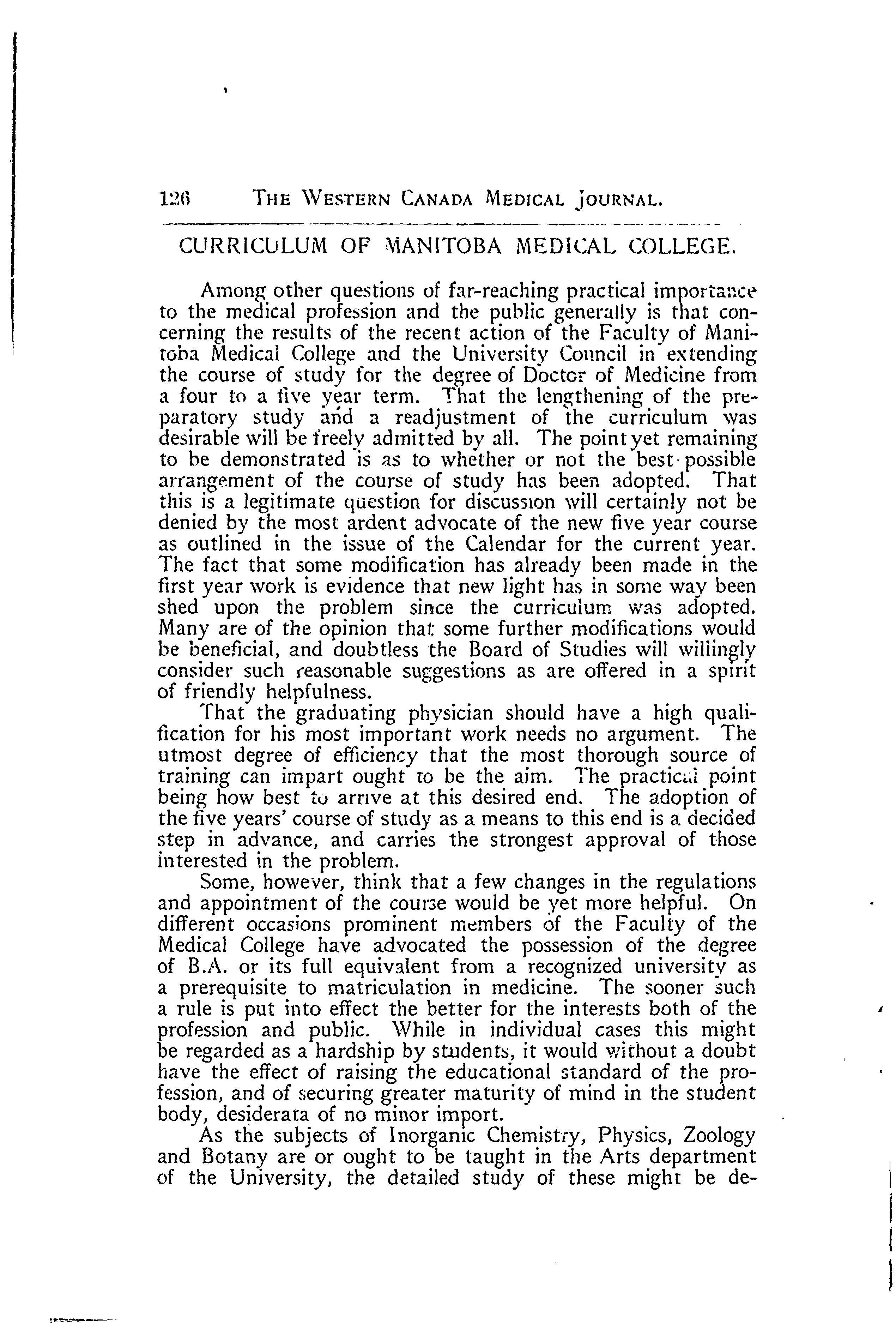 126 THE WESTERN CANADA MEDICAL JOURNAL.

CURRICULUM OF MANITOBA MEDICAL COLLEGE.

Among other questions of far-reaching practical importance to the medical profession and the public generally is that concerning the results of the recent action of the Faculty of Manitoba Medical College and the University Council in extending the course of study for the degree of Doctor of Medicine from a four to a five year term. That the lengthening of the preparatory study and a readjustment of the curriculum was desirable will be freely admitted by all. The point yet remaining to be demonstrated is as to whether or not the best possible arrangement of the course of study has been adopted. That this is a legitimate question for discussion will certainly not be denied by the most ardent advocate of the new five year course as outlined in the issue of the Calendar for the current year. The fact that some modification has already been made in the first year work is evidence that new light has in some way been shed upon the problem since the curriculum was adopted. Many are of the opinion that some further modifications would be beneficial, and doubtless the Board of Studies will willingly consider such reasonable suggestions as are offered in a spirit of friendly helpfulness.

That the graduating physician should have a high qualification for his most important work needs no argument. The utmost degree of efficiency that the most thorough source of training can impart ought to be the aim. The practical point being how best to arrive at this desired end. The adoption of the five years' course of study as a means to this end is a decided step in advance, and carries the strongest approval of those interested in the problem.

Some, however, think that a few changes in the regulations and appointment of the course would be yet more helpful. On different occasions prominent members of the Faculty of the Medical College have advocated the possession of the degree of B.A. or its full equivalent from a recognized university as a prerequisite to matriculation in medicine. The sooner such a rule is put into effect the better for the interests both of the profession and public. While in individual cases this might be regarded as a hardship by students, it would without a doubt have the effect of raising the educational standard of the profession, and of securing greater maturity of mind in the student body, desiderata of no minor import.

As the subjects of Inorganic Chemistry, Physics, Zoology and Botany are or ought to be taught in the Arts department of the University, the detailed study of these might be de-